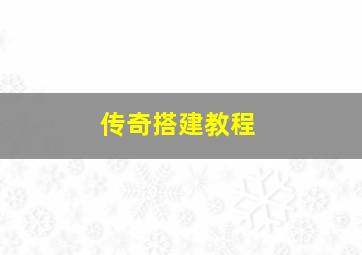 传奇搭建教程